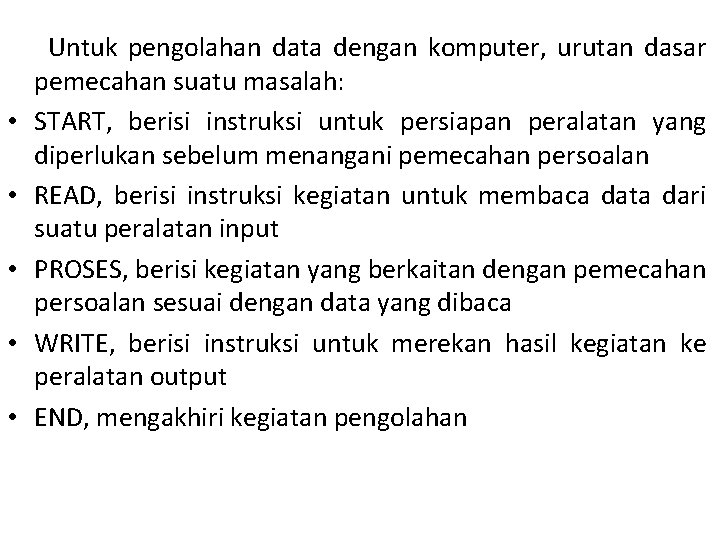 Untuk pengolahan data dengan komputer, urutan dasar pemecahan suatu masalah:

• START, berisi instruksi untuk persiapan peralatan yang diperlukan sebelum menangani pemecahan persoalan
• READ, berisi instruksi kegiatan untuk membaca data dari suatu peralatan input
• PROSES, berisi kegiatan yang berkaitan dengan pemecahan persoalan sesuai dengan data yang dibaca
• WRITE, berisi instruksi untuk merekan hasil kegiatan ke peralatan output
• END, mengakhiri kegiatan pengolahan